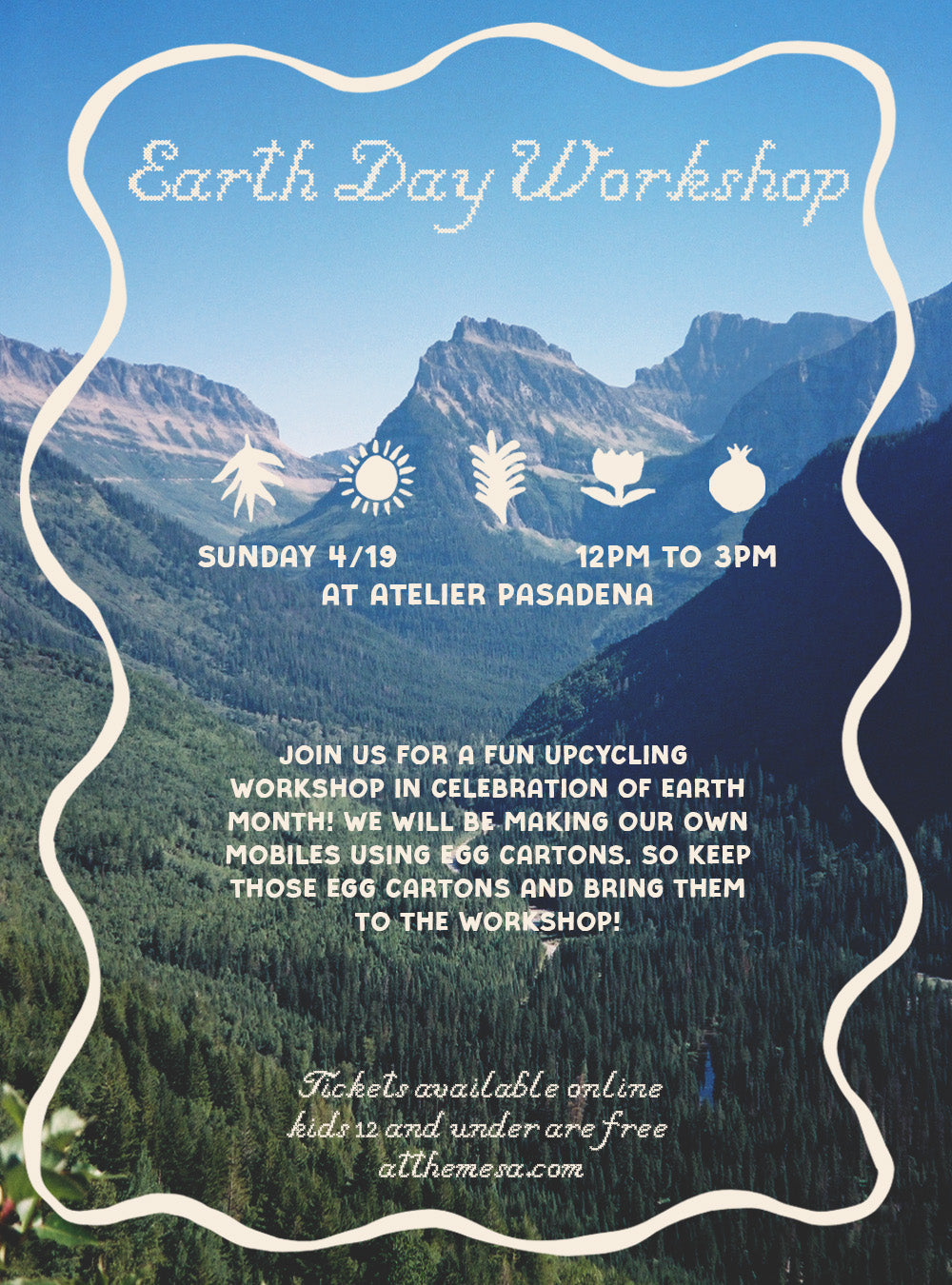 Earth Day Workshop

SUNDAY 4/19 12PM TO 3PM
AT ATELIER PASADENA

JOIN US FOR A FUN UPCYCLING WORKSHOP IN CELEBRATION OF EARTH MONTH! WE WILL BE MAKING OUR OWN MOBILES USING EGG CARTONS. SO KEEP THOSE EGG CARTONS AND BRING THEM TO THE WORKSHOP!

Tickets available online
kids 12 and under are free
atthemesa.com